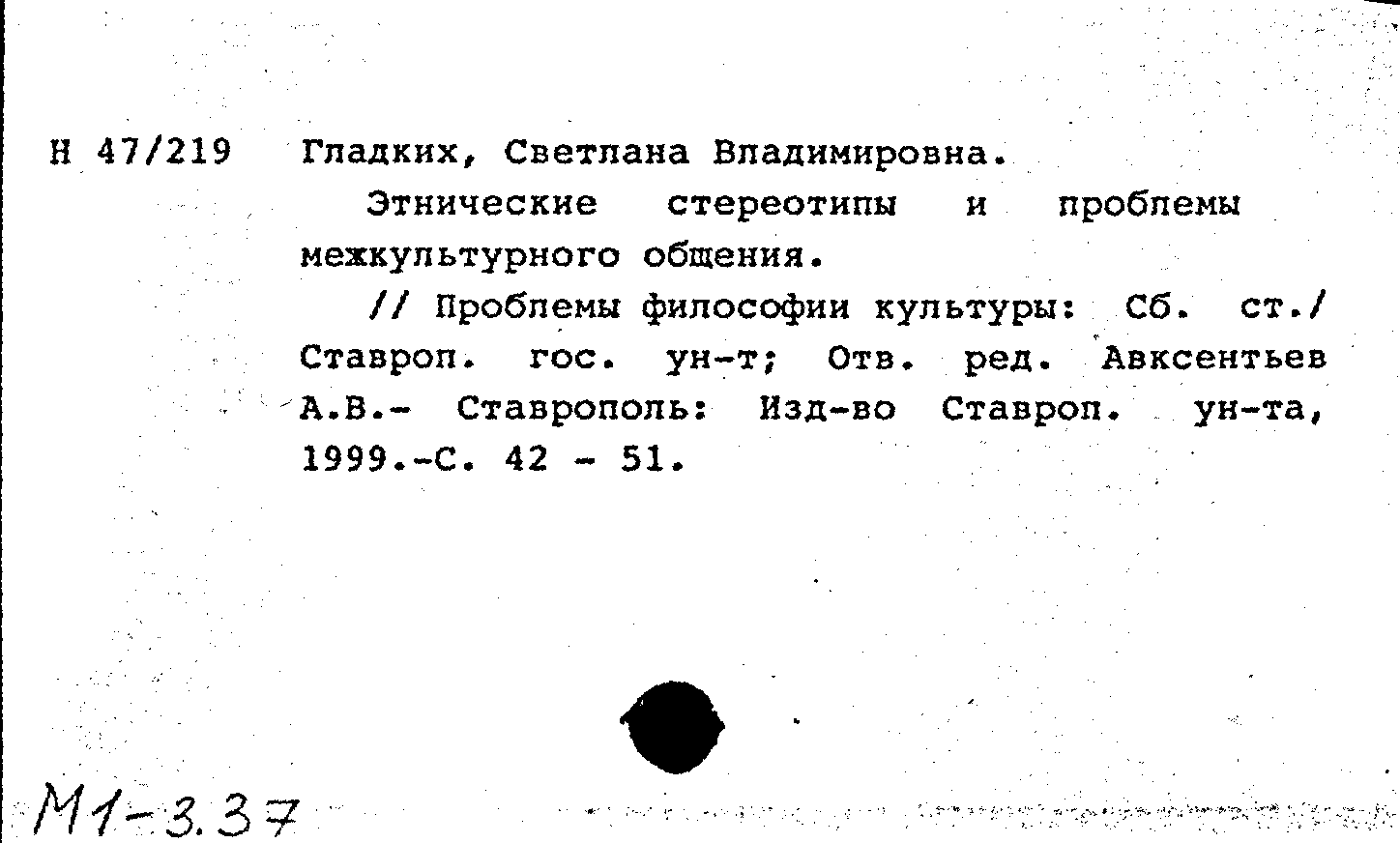 Н 47/219 Гладких, Светлана Владимировна.

Этнические стереотипы и проблемы межкультурного общения.

// Проблемы философии культуры: Сб. ст./ Ставроп. гос. ун-т; Отв. ред. Авксентьев А.В.- Ставрополь: Изд-во Ставроп. ун-та, 1999.-С. 42 - 51.

М1-3.37